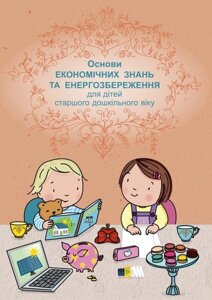 Основи
ЕКОНОМІЧНИХ ЗНАНЬ
ТА ЕНЕРГОЗБЕРЕЖЕННЯ
для дітей
старшого дошкільного віку